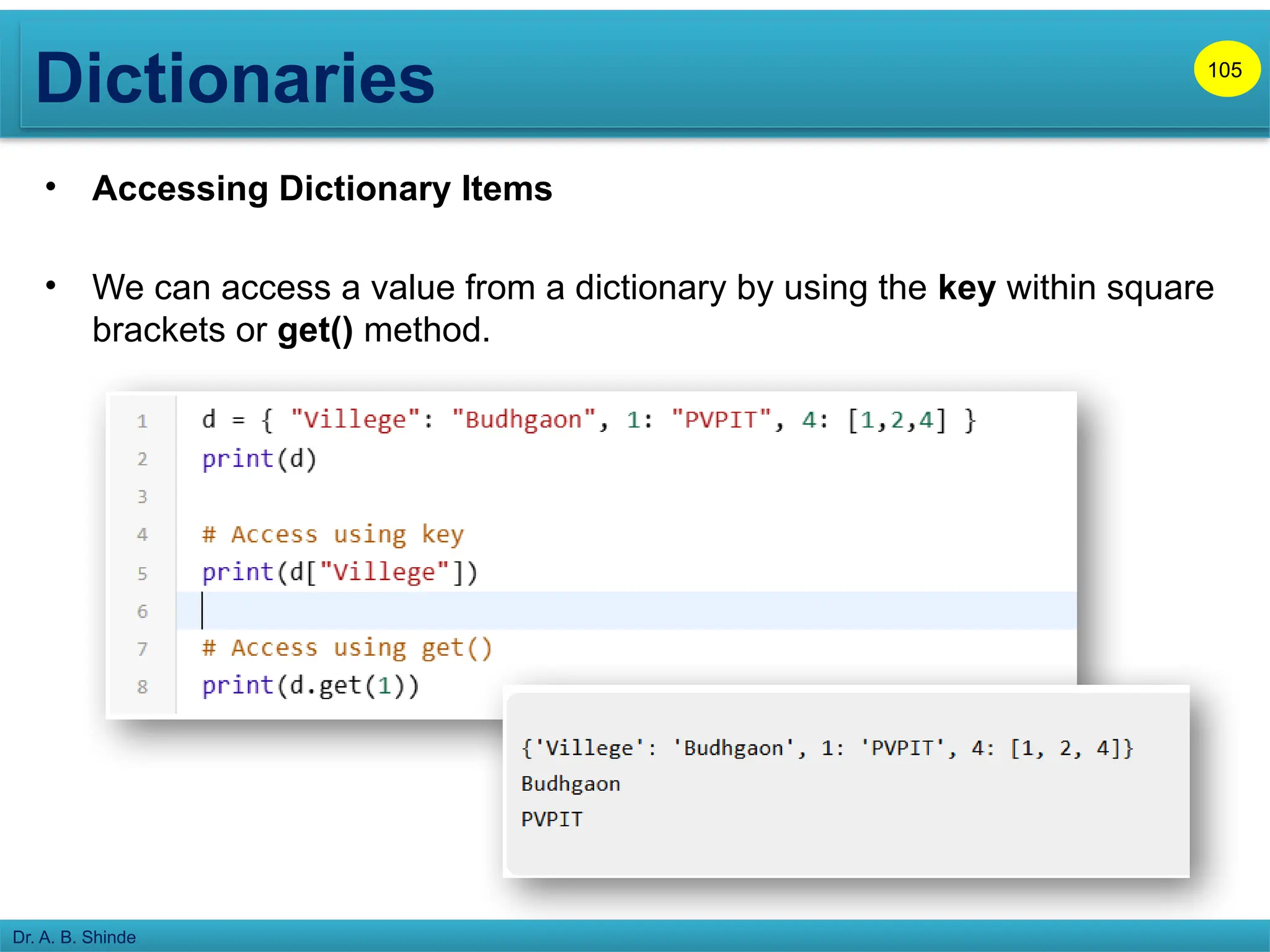 Dictionaries

105

• Accessing Dictionary Items

• We can access a value from a dictionary by using the key within square brackets or get() method.

1 d = { "Villege": "Budhgaon", 1: "PVPIT", 4: [1,2,4] }
2 print(d)
3
4 # Access using key
5 print(d["Villege"])
6
7 # Access using get()
8 print(d.get(1))

{'Villege': 'Budhgaon', 1: 'PVPIT', 4: [1, 2, 4]}
Budhgaon
PVPIT

Dr. A. B. Shinde